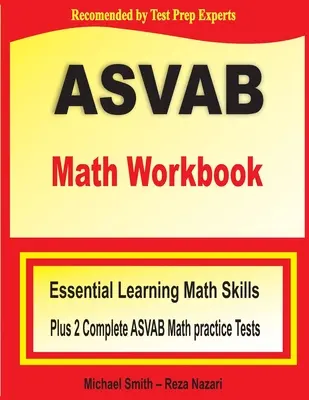 Recomended by Test Prep Experts

ASVAB

Math Workbook

Essential Learning Math Skills

Plus 2 Complete ASVAB Math practice Tests

Michael Smith – Reza Nazari